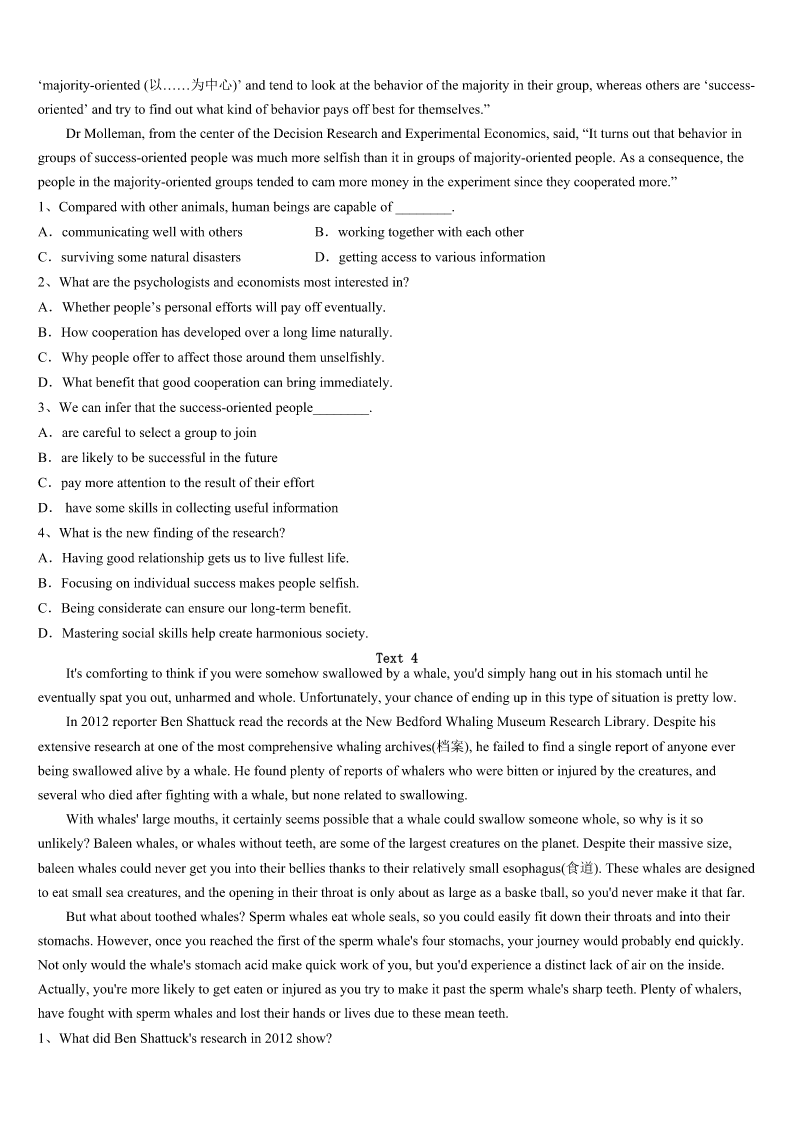 ‘majority-oriented (以……为中心)’ and tend to look at the behavior of the majority in their group, whereas others are ‘success-oriented’ and try to find out what kind of behavior pays off best for themselves.”

Dr Molleman, from the center of the Decision Research and Experimental Economics, said, “It turns out that behavior in groups of success-oriented people was much more selfish than it in groups of majority-oriented people. As a consequence, the people in the majority-oriented groups tended to cam more money in the experiment since they cooperated more.”

1、Compared with other animals, human beings are capable of ________.

A．communicating well with others　　B．working together with each other

C．surviving some natural disasters　　D．getting access to various information

2、What are the psychologists and economists most interested in?

A．Whether people’s personal efforts will pay off eventually.

B．How cooperation has developed over a long lime naturally.

C．Why people offer to affect those around them unselfishly.

D．What benefit that good cooperation can bring immediately.

3、We can infer that the success-oriented people________.

A．are careful to select a group to join

B．are likely to be successful in the future

C．pay more attention to the result of their effort

D． have some skills in collecting useful information

4、What is the new finding of the research?

A．Having good relationship gets us to live fullest life.

B．Focusing on individual success makes people selfish.

C．Being considerate can ensure our long-term benefit.

D．Mastering social skills help create harmonious society.

Text 4

It's comforting to think if you were somehow swallowed by a whale, you'd simply hang out in his stomach until he eventually spat you out, unharmed and whole. Unfortunately, your chance of ending up in this type of situation is pretty low.

In 2012 reporter Ben Shattuck read the records at the New Bedford Whaling Museum Research Library. Despite his extensive research at one of the most comprehensive whaling archives(档案), he failed to find a single report of anyone ever being swallowed alive by a whale. He found plenty of reports of whalers who were bitten or injured by the creatures, and several who died after fighting with a whale, but none related to swallowing.

With whales' large mouths, it certainly seems possible that a whale could swallow someone whole, so why is it so unlikely? Baleen whales, or whales without teeth, are some of the largest creatures on the planet. Despite their massive size, baleen whales could never get you into their bellies thanks to their relatively small esophagus(食道). These whales are designed to eat small sea creatures, and the opening in their throat is only about as large as a baske tball, so you'd never make it that far.

But what about toothed whales? Sperm whales eat whole seals, so you could easily fit down their throats and into their stomachs. However, once you reached the first of the sperm whale's four stomachs, your journey would probably end quickly. Not only would the whale's stomach acid make quick work of you, but you'd experience a distinct lack of air on the inside. Actually, you're more likely to get eaten or injured as you try to make it past the sperm whale's sharp teeth. Plenty of whalers, have fought with sperm whales and lost their hands or lives due to these mean teeth.

1、What did Ben Shattuck's research in 2012 show?